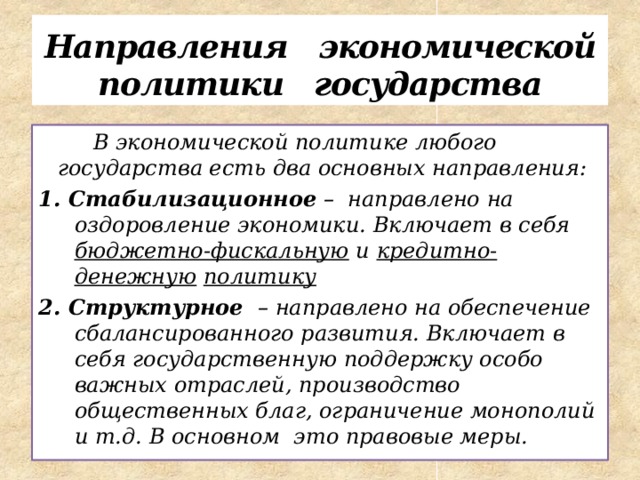 Направления экономической политики государства

В экономической политике любого государства есть два основных направления:

1. Стабилизационное – направлено на оздоровление экономики. Включает в себя бюджетно-фискальную и кредитно-денежную политику

2. Структурное – направлено на обеспечение сбалансированного развития. Включает в себя государственную поддержку особо важных отраслей, производство общественных благ, ограничение монополий и т.д. В основном это правовые меры.